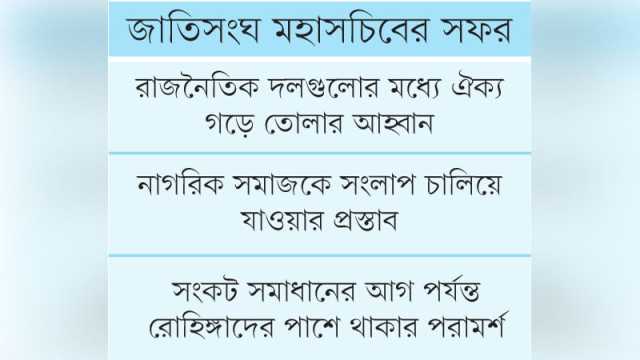 জাতিসংঘ মহাসচিবের সফর

রাজনৈতিক দলগুলোর মধ্যে ঐক্য গড়ে তোলার আহ্বান

নাগরিক সমাজকে সংলাপ চালিয়ে যাওয়ার প্রস্তাব

সংকট সমাধানের আগ পর্যন্ত রোহিঙ্গাদের পাশে থাকার পরামর্শ